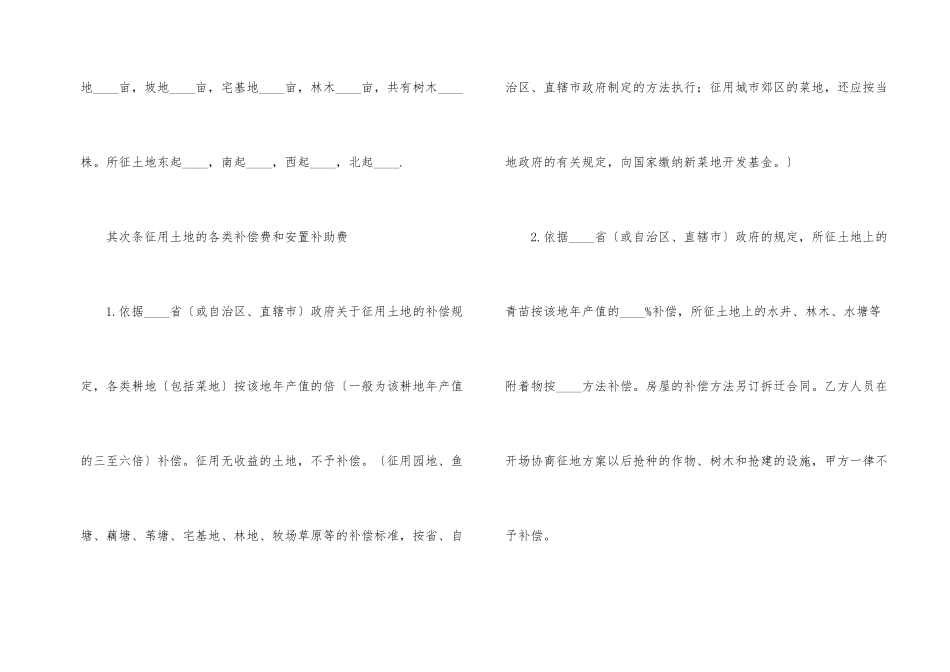 地____亩，坡地____亩，宅基地____亩，林木____亩，共有树木____株。所征土地东起____，南起____，西起____，北起____.

其次条征用土地的各类补偿费和安置补助费

1.依据____省〔或自治区、直辖市〕政府关于征用土地的补偿规定，各类耕地〔包括菜地〕按该地年产值的倍〔一般为该耕地年产值的三至六倍〕补偿。征用无收益的土地，不予补偿。〔征用园地、鱼塘、藕塘、苇塘、宅基地、林地、牧场草原等的补偿标准，按省、自治区、直辖市政府制定的方法执行；征用城市郊区的菜地，还应按当地政府的有关规定，向国家缴纳新菜地开发基金。〕

2.依据____省〔或自治区、直辖市〕政府的规定，所征土地上的青苗按该地年产值的____%补偿，所征土地上的水井、林木、水塘等附着物按____方法补偿。房屋的补偿方法另订拆迁合同。乙方人员在开场协商征地方案以后抢种的作物、树木和抢建的设施，甲方一律不予补偿。